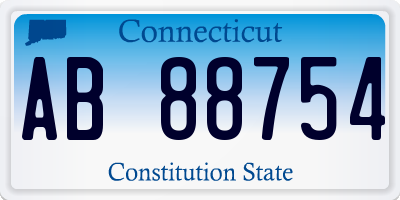 Connecticut

AB 88754

Constitution State